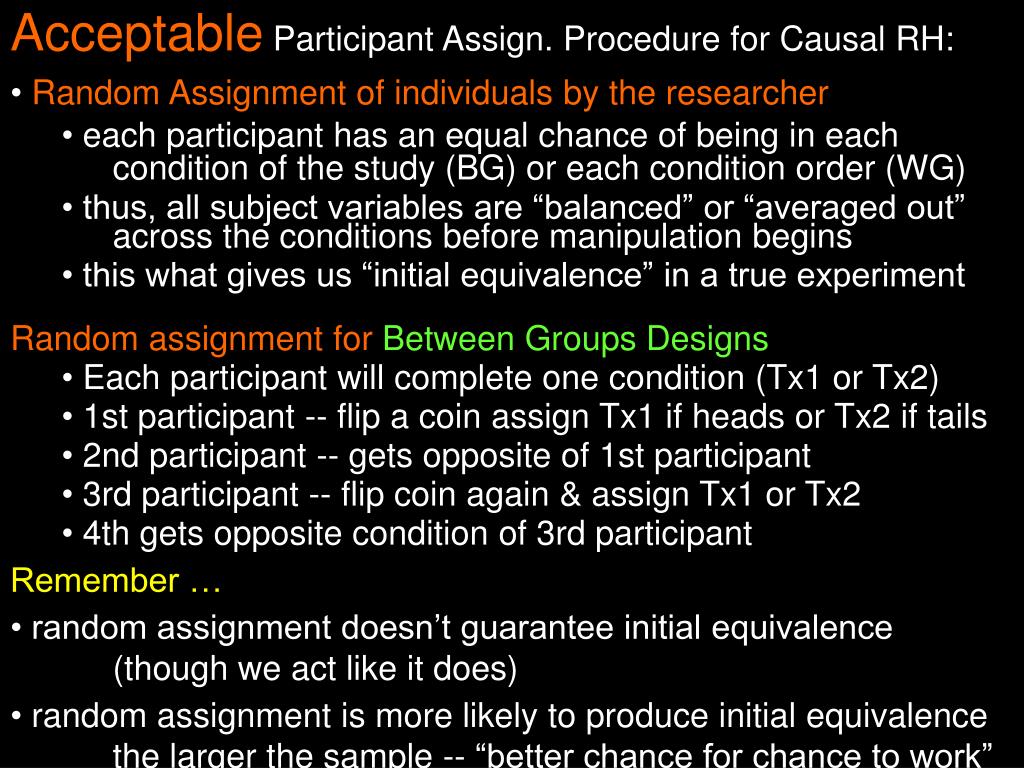 Acceptable Participant Assign. Procedure for Causal RH:

• Random Assignment of individuals by the researcher

• each participant has an equal chance of being in each condition of the study (BG) or each condition order (WG)

• thus, all subject variables are “balanced” or “averaged out” across the conditions before manipulation begins

• this what gives us “initial equivalence” in a true experiment

Random assignment for Between Groups Designs

• Each participant will complete one condition (Tx1 or Tx2)

• 1st participant -- flip a coin assign Tx1 if heads or Tx2 if tails

• 2nd participant -- gets opposite of 1st participant

• 3rd participant -- flip coin again & assign Tx1 or Tx2

• 4th gets opposite condition of 3rd participant

Remember …

• random assignment doesn’t guarantee initial equivalence (though we act like it does)

• random assignment is more likely to produce initial equivalence the larger the sample -- “better chance for chance to work”